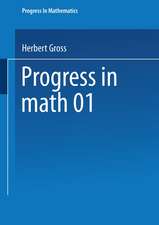 Progress In Mathematics

Herbert Gross

Progress in math 01